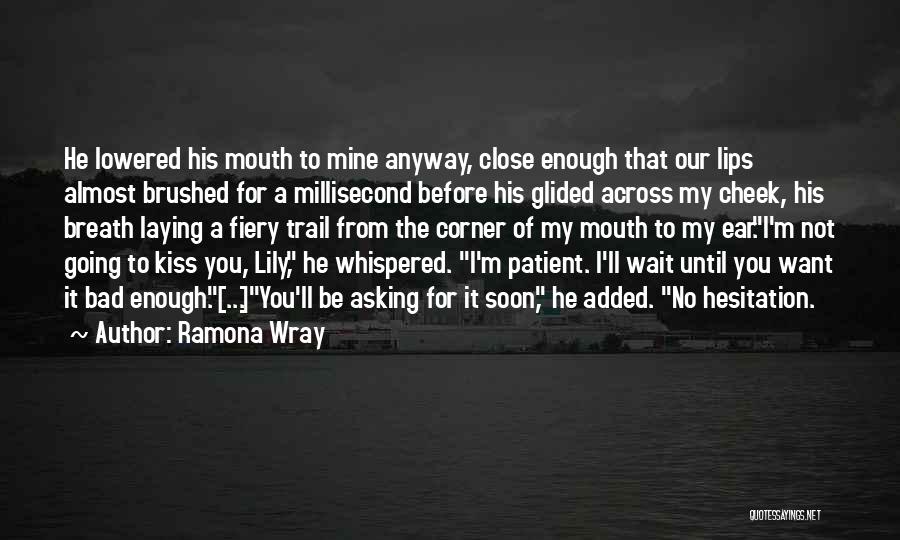 He lowered his mouth to mine anyway, close enough that our lips almost brushed for a millisecond before his glided across my cheek, his breath laying a fiery trail from the corner of my mouth to my ear."I'm not going to kiss you, Lily," he whispered. "I'm patient. I'll wait until you want it bad enough."[...]"You'll be asking for it soon," he added. "No hesitation.

~ Author: Ramona Wray

QUOTESSAYINGS.NET